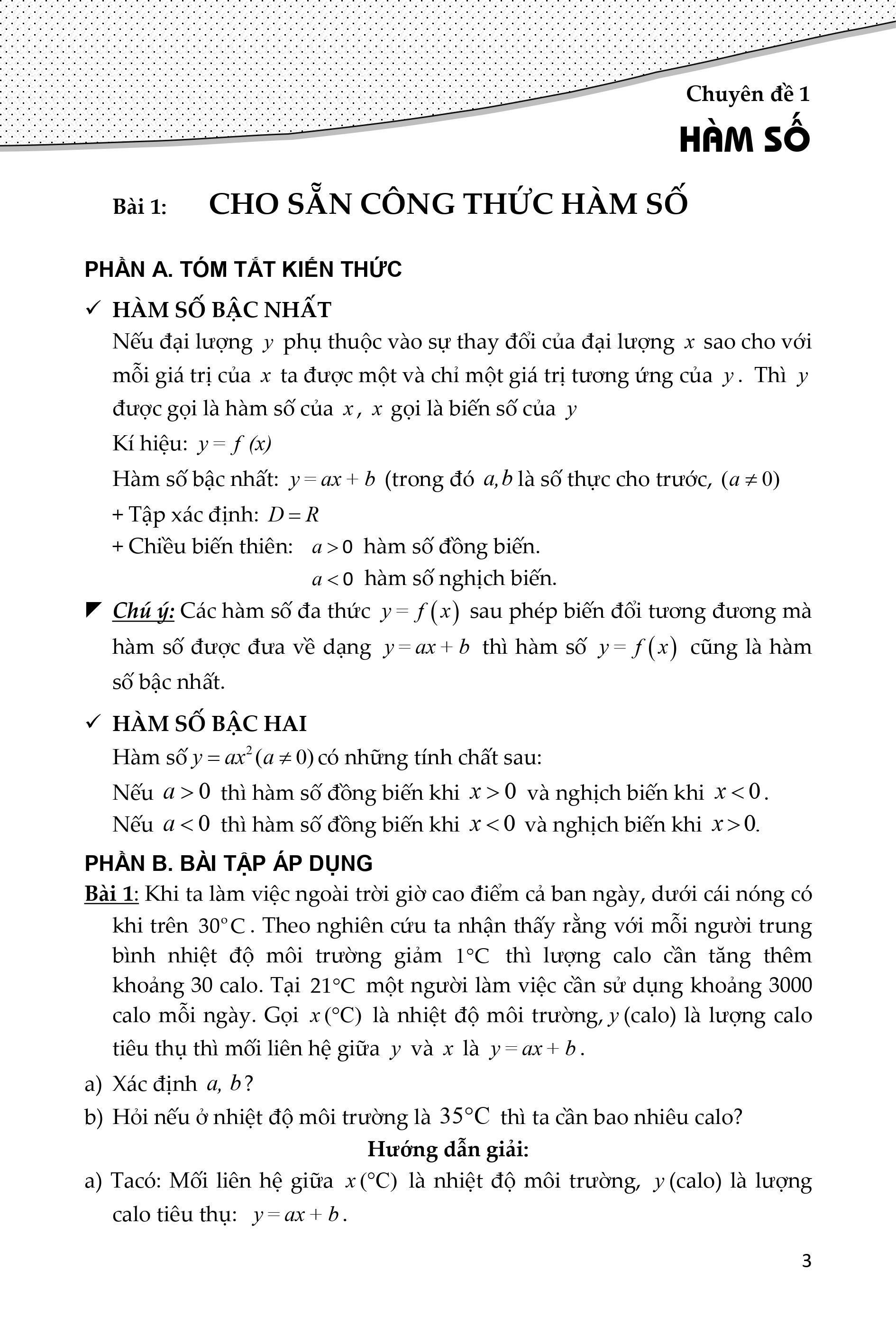 Chuyên đề 1
HÀM SỐ

Bài 1: CHO SẴN CÔNG THỨC HÀM SỐ

PHẦN A. TÓM TẮT KIẾN THỨC

✓ HÀM SỐ BẬC NHẤT

Nếu đại lượng $y$ phụ thuộc vào sự thay đổi của đại lượng $x$ sao cho với mỗi giá trị của $x$ ta được một và chỉ một giá trị tương ứng của $y$. Thì $y$ được gọi là hàm số của $x$, $x$ gọi là biến số của $y$

Kí hiệu: $y = f(x)$

Hàm số bậc nhất: $y = ax + b$ (trong đó $a, b$ là số thực cho trước, $(a \neq 0)$

+ Tập xác định: $D = R$

+ Chiều biến thiên: $a > 0$ hàm số đồng biến.
$a < 0$ hàm số nghịch biến.

Chú ý: Các hàm số đa thức $y = f(x)$ sau phép biến đổi tương đương mà hàm số được đưa về dạng $y = ax + b$ thì hàm số $y = f(x)$ cũng là hàm số bậc nhất.

✓ HÀM SỐ BẬC HAI

Hàm số $y = ax^2 (a \neq 0)$ có những tính chất sau:

Nếu $a > 0$ thì hàm số đồng biến khi $x > 0$ và nghịch biến khi $x < 0$.

Nếu $a < 0$ thì hàm số đồng biến khi $x < 0$ và nghịch biến khi $x > 0$.

PHẦN B. BÀI TẬP ÁP DỤNG

Bài 1: Khi ta làm việc ngoài trời giờ cao điểm cả ban ngày, dưới cái nóng có khi trên $30°C$. Theo nghiên cứu ta nhận thấy rằng với mỗi người trung bình nhiệt độ môi trường giảm $1°C$ thì lượng calo cần tăng thêm khoảng 30 calo. Tại $21°C$ một người làm việc cần sử dụng khoảng 3000 calo mỗi ngày. Gọi $x$ (°C) là nhiệt độ môi trường, $y$ (calo) là lượng calo tiêu thụ thì mối liên hệ giữa $y$ và $x$ là $y = ax + b$.

a) Xác định $a, b$?

b) Hỏi nếu ở nhiệt độ môi trường là $35°C$ thì ta cần bao nhiêu calo?

Hướng dẫn giải:

a) Tacó: Mối liên hệ giữa $x$ (°C) là nhiệt độ môi trường, $y$ (calo) là lượng calo tiêu thụ: $y = ax + b$.

3